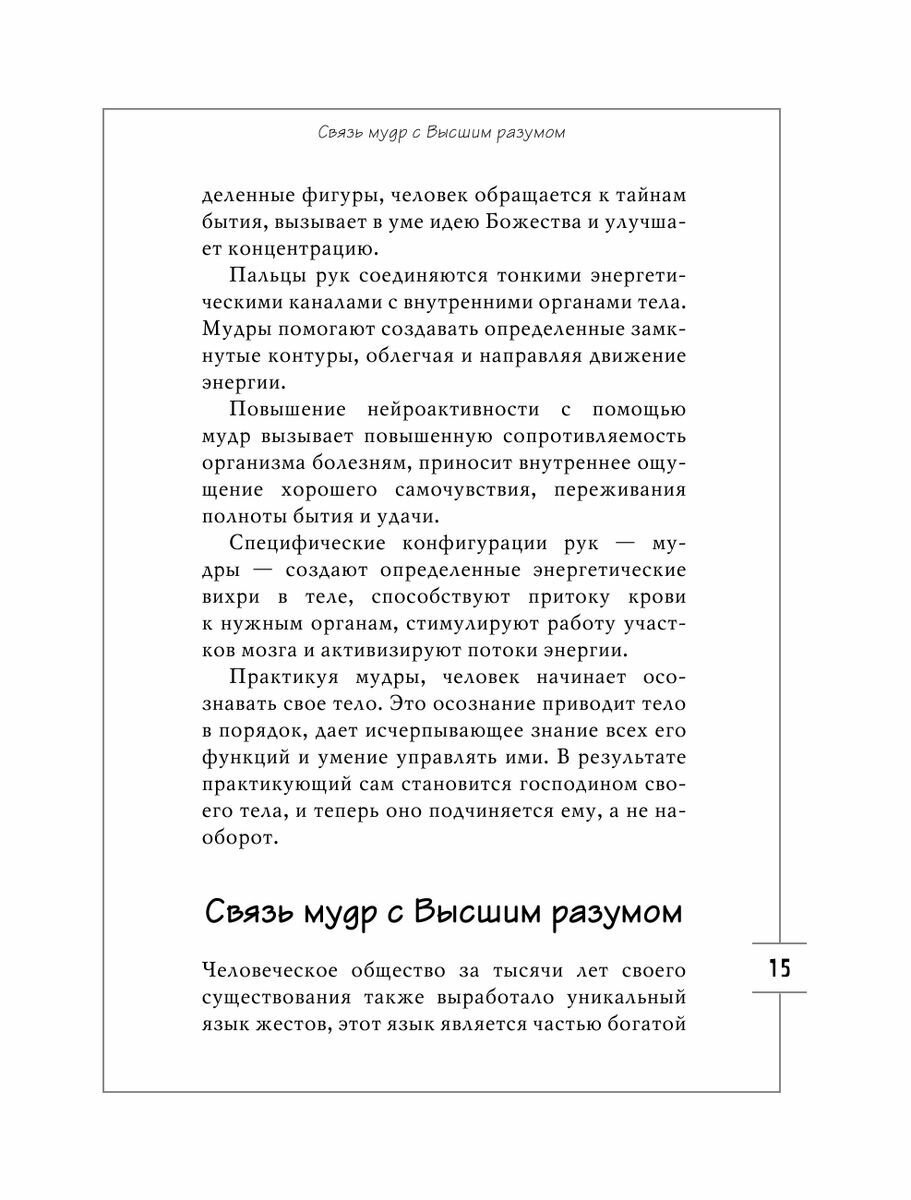 Связь мудр с Высшим разумом

деленные фигуры, человек обращается к тайнам бытия, вызывает в уме идею Божества и улучшает концентрацию.

Пальцы рук соединяются тонкими энергетическими каналами с внутренними органами тела. Мудры помогают создавать определенные замкнутые контуры, облегчая и направляя движение энергии.

Повышение нейроактивности с помощью мудр вызывает повышенную сопротивляемость организма болезням, приносит внутреннее ощущение хорошего самочувствия, переживания полноты бытия и удачи.

Специфические конфигурации рук — мудры — создают определенные энергетические вихри в теле, способствуют притоку крови к нужным органам, стимулируют работу участков мозга и активизируют потоки энергии.

Практикуя мудры, человек начинает осознавать свое тело. Это осознание приводит тело в порядок, дает исчерпывающее знание всех его функций и умение управлять ими. В результате практикующий сам становится господином своего тела, и теперь оно подчиняется ему, а не наоборот.

Связь мудр с Высшим разумом

Человеческое общество за тысячи лет своего существования также выработало уникальный язык жестов, этот язык является частью богатой

15